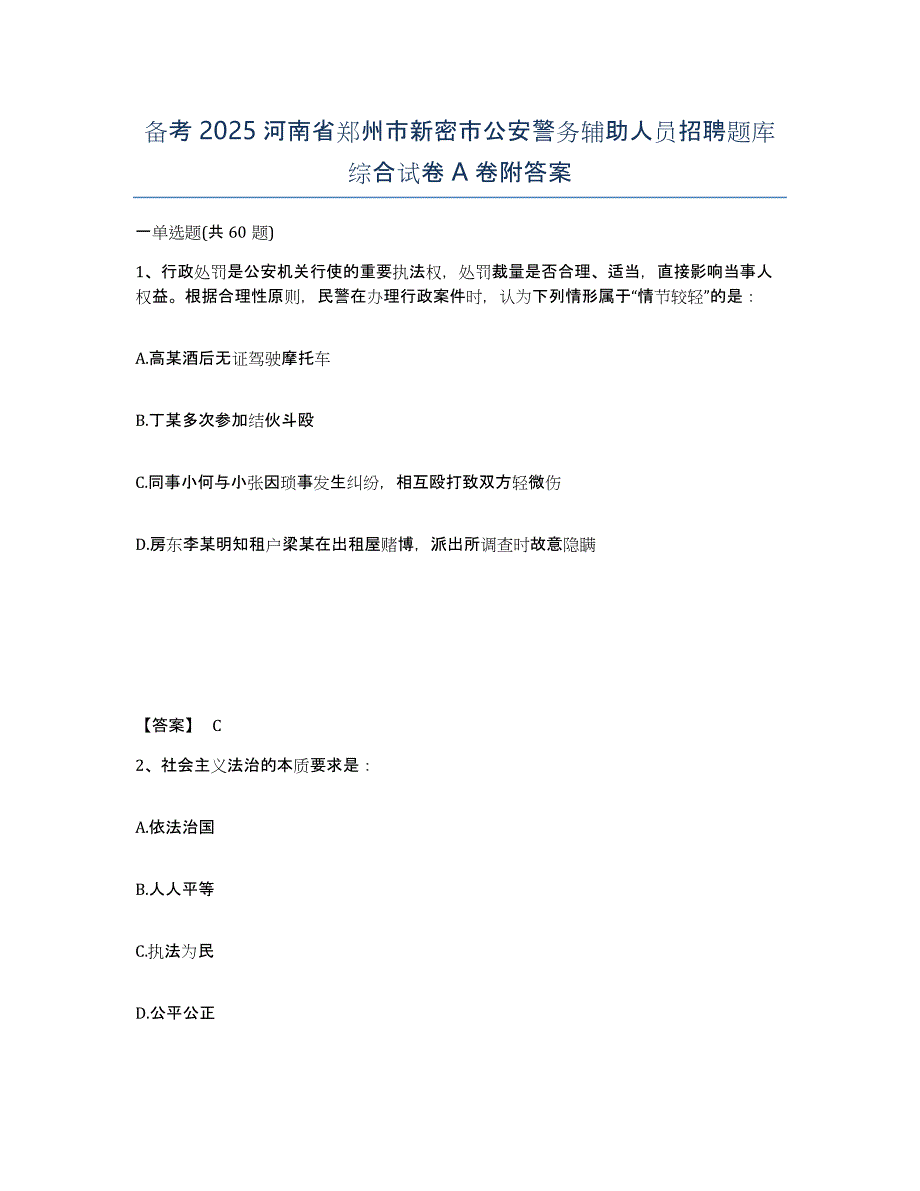 备考 2025 河南省郑州市新密市公安警务辅助人员招聘题库综合试卷 A 卷附答案

一单选题(共 60 题)

1、行政处罚是公安机关行使的重要执法权，处罚裁量是否合理、适当，直接影响当事人权益。根据合理性原则，民警在办理行政案件时，认为下列情形属于“情节较轻”的是：

A.高某酒后无证驾驶摩托车

B.丁某多次参加结伙斗殴

C.同事小何与小张因琐事发生纠纷，相互殴打致双方轻微伤

D.房东李某明知租户梁某在出租屋赌博，派出所调查时故意隐瞒

【答案】 C

2、社会主义法治的本质要求是：

A.依法治国

B.人人平等

C.执法为民

D.公平公正